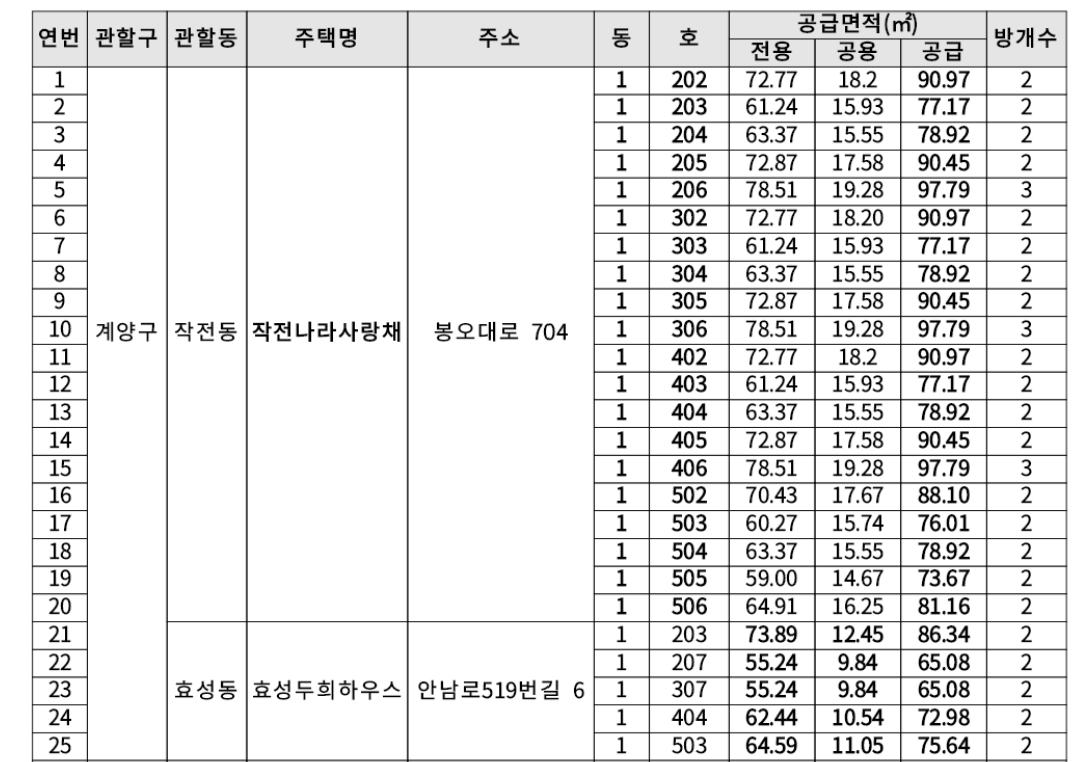 | 연번 | 관할구 | 관할동 | 주택명 | 주소 | 동 | 호 | 공급면적(㎡) 전용 | 공급면적(㎡) 공용 | 공급면적(㎡) 공급 | 방개수 |
|---|---|---|---|---|---|---|---|---|---|---|
| 1 | 계양구 | 작전동 | 작전나라사랑채 | 봉오대로 704 | 1 | 202 | 72.77 | 18.2 | 90.97 | 2 |
| 2 | | | | | 1 | 203 | 61.24 | 15.93 | 77.17 | 2 |
| 3 | | | | | 1 | 204 | 63.37 | 15.55 | 78.92 | 2 |
| 4 | | | | | 1 | 205 | 72.87 | 17.58 | 90.45 | 2 |
| 5 | | | | | 1 | 206 | 78.51 | 19.28 | 97.79 | 3 |
| 6 | | | | | 1 | 302 | 72.77 | 18.20 | 90.97 | 2 |
| 7 | | | | | 1 | 303 | 61.24 | 15.93 | 77.17 | 2 |
| 8 | | | | | 1 | 304 | 63.37 | 15.55 | 78.92 | 2 |
| 9 | | | | | 1 | 305 | 72.87 | 17.58 | 90.45 | 2 |
| 10 | | | | | 1 | 306 | 78.51 | 19.28 | 97.79 | 3 |
| 11 | | | | | 1 | 402 | 72.77 | 18.2 | 90.97 | 2 |
| 12 | | | | | 1 | 403 | 61.24 | 15.93 | 77.17 | 2 |
| 13 | | | | | 1 | 404 | 63.37 | 15.55 | 78.92 | 2 |
| 14 | | | | | 1 | 405 | 72.87 | 17.58 | 90.45 | 2 |
| 15 | | | | | 1 | 406 | 78.51 | 19.28 | 97.79 | 3 |
| 16 | | | | | 1 | 502 | 70.43 | 17.67 | 88.10 | 2 |
| 17 | | | | | 1 | 503 | 60.27 | 15.74 | 76.01 | 2 |
| 18 | | | | | 1 | 504 | 63.37 | 15.55 | 78.92 | 2 |
| 19 | | | | | 1 | 505 | 59.00 | 14.67 | 73.67 | 2 |
| 20 | | | | | 1 | 506 | 64.91 | 16.25 | 81.16 | 2 |
| 21 | | 효성동 | 효성두희하우스 | 안남로519번길 6 | 1 | 203 | 73.89 | 12.45 | 86.34 | 2 |
| 22 | | | | | 1 | 207 | 55.24 | 9.84 | 65.08 | 2 |
| 23 | | | | | 1 | 307 | 55.24 | 9.84 | 65.08 | 2 |
| 24 | | | | | 1 | 404 | 62.44 | 10.54 | 72.98 | 2 |
| 25 | | | | | 1 | 503 | 64.59 | 11.05 | 75.64 | 2 |